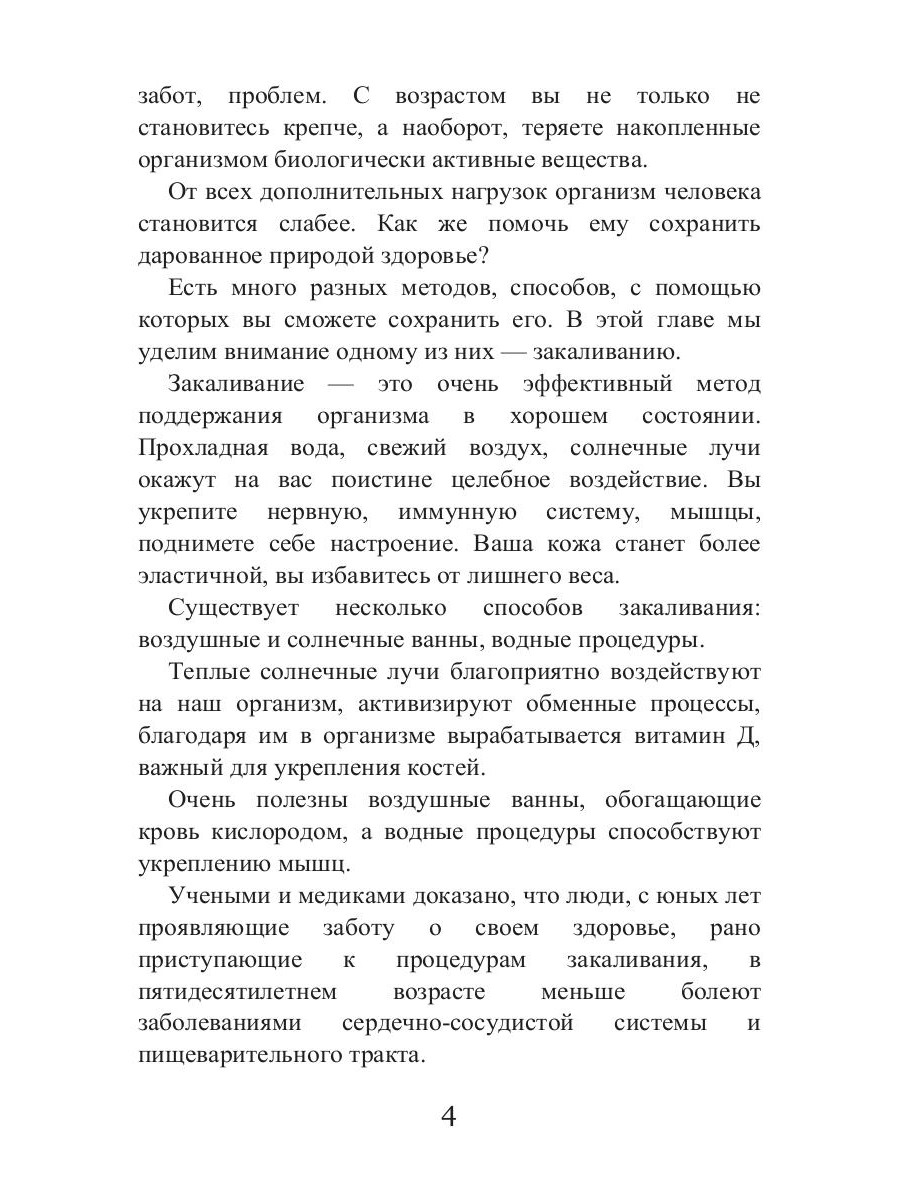 забот, проблем. С возрастом вы не только не становитесь крепче, а наоборот, теряете накопленные организмом биологически активные вещества.

От всех дополнительных нагрузок организм человека становится слабее. Как же помочь ему сохранить дарованное природой здоровье?

Есть много разных методов, способов, с помощью которых вы сможете сохранить его. В этой главе мы уделим внимание одному из них — закаливанию.

Закаливание — это очень эффективный метод поддержания организма в хорошем состоянии. Прохладная вода, свежий воздух, солнечные лучи окажут на вас поистине целебное воздействие. Вы укрепите нервную, иммунную систему, мышцы, поднимете себе настроение. Ваша кожа станет более эластичной, вы избавитесь от лишнего веса.

Существует несколько способов закаливания: воздушные и солнечные ванны, водные процедуры.

Теплые солнечные лучи благоприятно воздействуют на наш организм, активизируют обменные процессы, благодаря им в организме вырабатывается витамин Д, важный для укрепления костей.

Очень полезны воздушные ванны, обогащающие кровь кислородом, а водные процедуры способствуют укреплению мышц.

Учеными и медиками доказано, что люди, с юных лет проявляющие заботу о своем здоровье, рано приступающие к процедурам закаливания, в пятидесятилетнем возрасте меньше болеют заболеваниями сердечно-сосудистой системы и пищеварительного тракта.

4